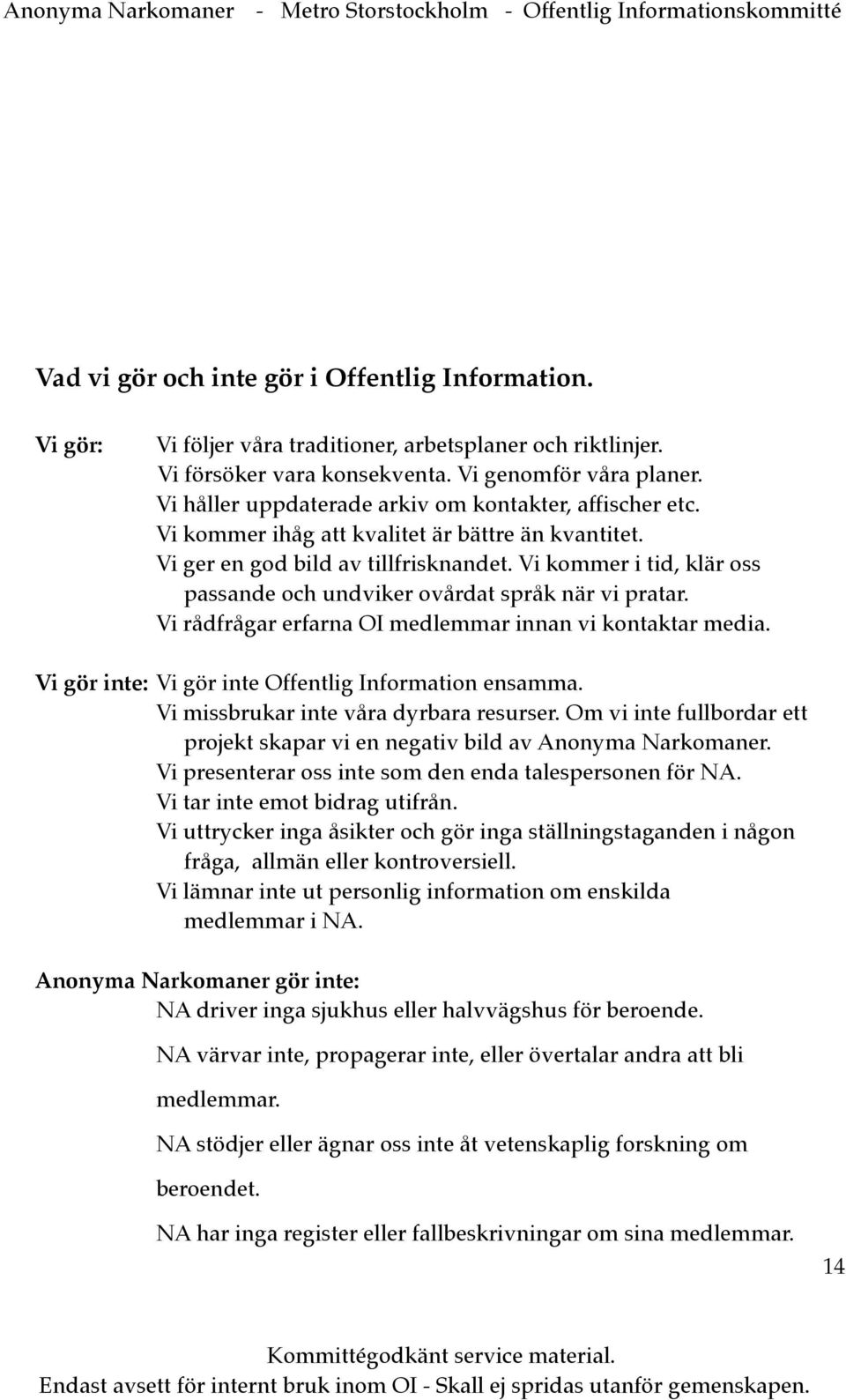 Anonyma Narkomaner - Metro Storstockholm - Offentlig Informationskommitté

Vad vi gör och inte gör i Offentlig Information.

Vi gör: Vi följer våra traditioner, arbetsplaner och riktlinjer.
Vi försöker vara konsekventa. Vi genomför våra planer.
Vi håller uppdaterade arkiv om kontakter, affischer etc.
Vi kommer ihåg att kvalitet är bättre än kvantitet.
Vi ger en god bild av tillfrisknandet. Vi kommer i tid, klär oss passande och undviker ovårdat språk när vi pratar.
Vi rådfrågar erfarna OI medlemmar innan vi kontaktar media.

Vi gör inte: Vi gör inte Offentlig Information ensamma.
Vi missbrukar inte våra dyrbara resurser. Om vi inte fullbordar ett projekt skapar vi en negativ bild av Anonyma Narkomaner.
Vi presenterar oss inte som den enda talespersonen för NA.
Vi tar inte emot bidrag utifrån.
Vi uttrycker inga åsikter och gör inga ställningstaganden i någon fråga, allmän eller kontroversiell.
Vi lämnar inte ut personlig information om enskilda medlemmar i NA.

Anonyma Narkomaner gör inte:
NA driver inga sjukhus eller halvvägshus för beroende.
NA värvar inte, propagerar inte, eller övertalar andra att bli medlemmar.
NA stödjer eller ägnar oss inte åt vetenskaplig forskning om beroendet.
NA har inga register eller fallbeskrivningar om sina medlemmar.

14

Kommittégodkänt service material.
Endast avsett för internt bruk inom OI - Skall ej spridas utanför gemenskapen.